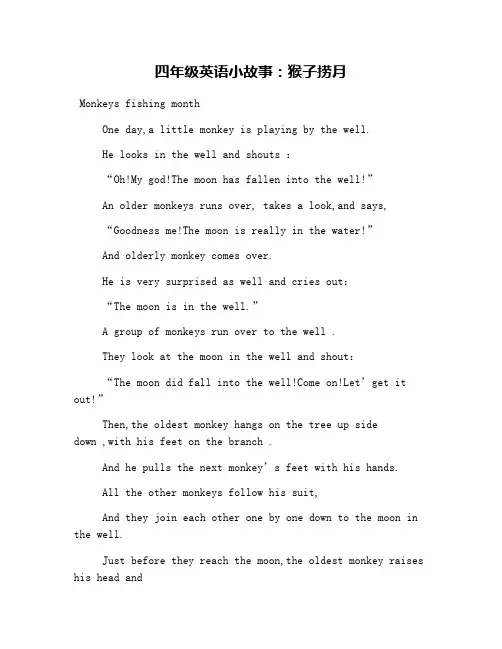 四年级英语小故事：猴子捞月

Monkeys fishing month

One day,a little monkey is playing by the well.

He looks in the well and shouts :

“Oh!My god!The moon has fallen into the well!”

An older monkeys runs over, takes a look,and says,

“Goodness me!The moon is really in the water!”

And olderly monkey comes over.

He is very surprised as well and cries out:

“The moon is in the well.”

A group of monkeys run over to the well .

They look at the moon in the well and shout:

“The moon did fall into the well!Come on!Let’ get it out!”

Then,the oldest monkey hangs on the tree up side down ,with his feet on the branch .

And he pulls the next monkey’ s feet with his hands.

All the other monkeys follow his suit,

And they join each other one by one down to the moon in the well.

Just before they reach the moon,the oldest monkey raises his head and